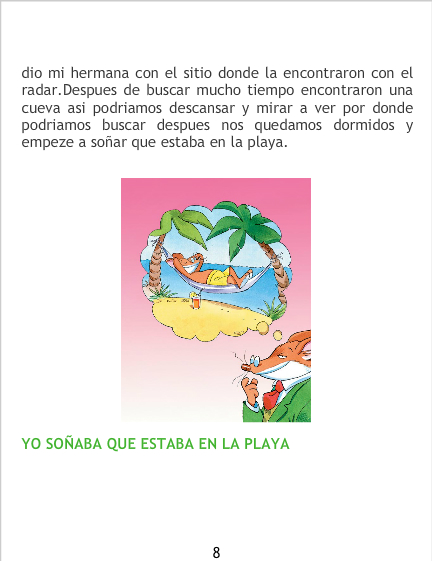 dio mi hermana con el sitio donde la encontraron con el radar.Despues de buscar mucho tiempo encontraron una cueva asi podriamos descansar y mirar a ver por donde podriamos buscar despues nos quedamos dormidos y empeze a soñar que estaba en la playa.

YO SOÑABA QUE ESTABA EN LA PLAYA

8